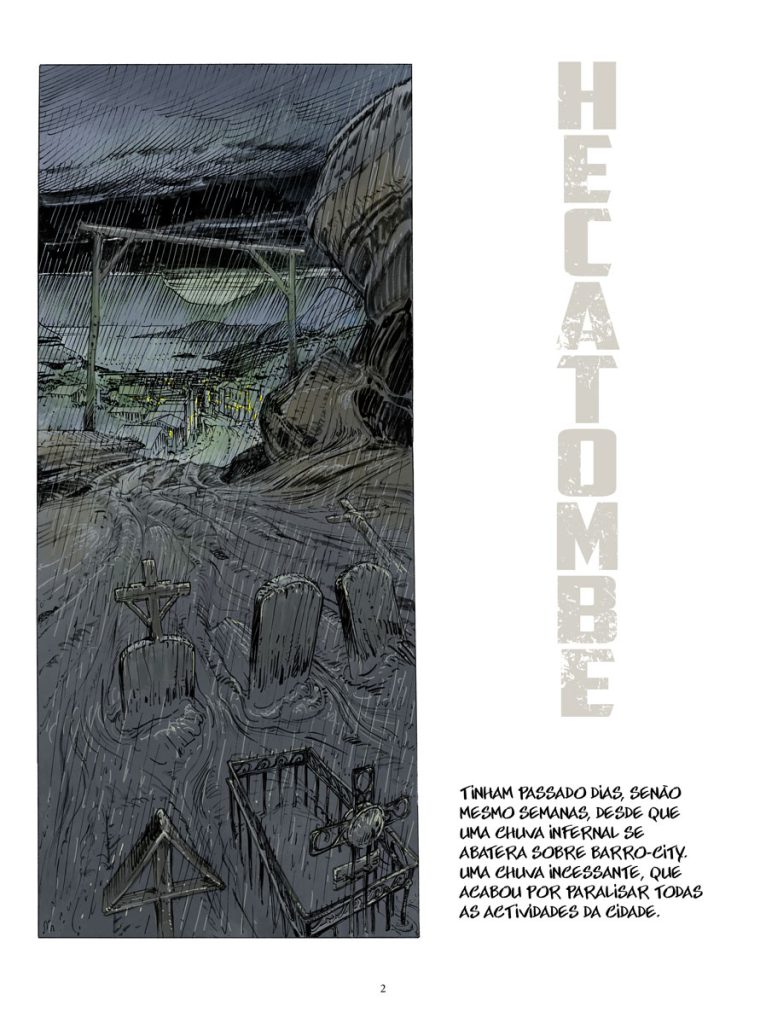 HECATOMBE

TINHAM PASSADO DIAS, SENÃO MESMO SEMANAS, DESDE QUE UMA CHUVA INFERNAL SE ABATERA SOBRE BARRO-CITY. UMA CHUVA INCESSANTE, QUE ACABOU POR PARALISAR TODAS AS ACTIVIDADES DA CIDADE.

2